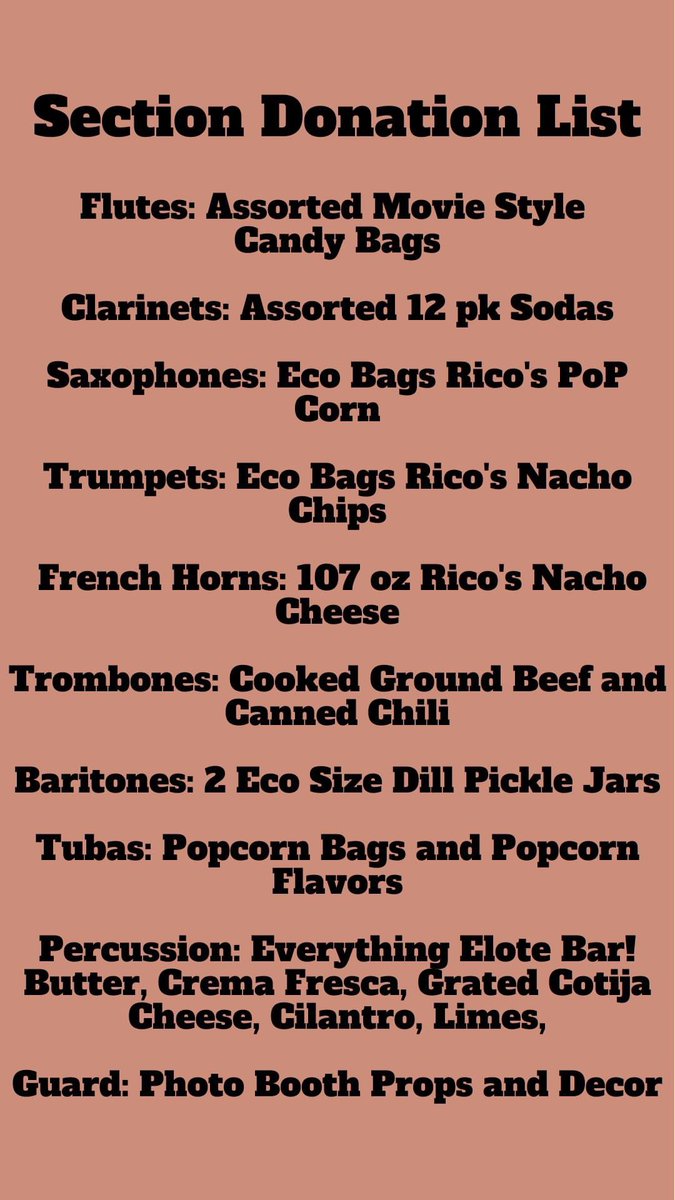 Section Donation List

Flutes: Assorted Movie Style Candy Bags

Clarinets: Assorted 12 pk Sodas

Saxophones: Eco Bags Rico's PoP Corn

Trumpets: Eco Bags Rico's Nacho Chips

French Horns: 107 oz Rico's Nacho Cheese

Trombones: Cooked Ground Beef and Canned Chili

Baritones: 2 Eco Size Dill Pickle Jars

Tubas: Popcorn Bags and Popcorn Flavors

Percussion: Everything Elote Bar! Butter, Crema Fresca, Grated Cotija Cheese, Cilantro, Limes,

Guard: Photo Booth Props and Decor